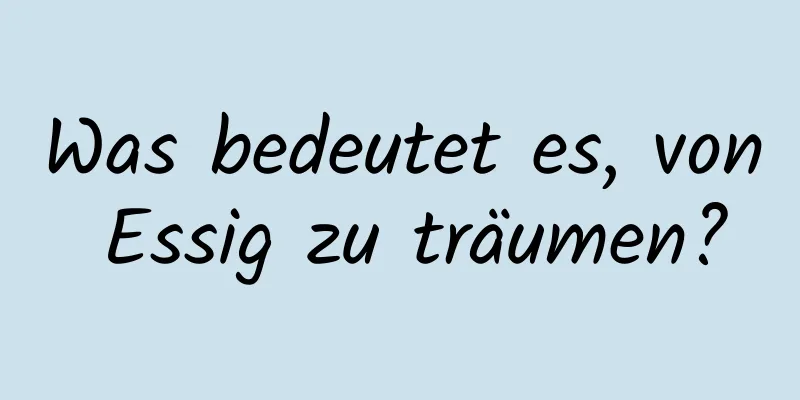 Was bedeutet es, von Essig zu träumen?